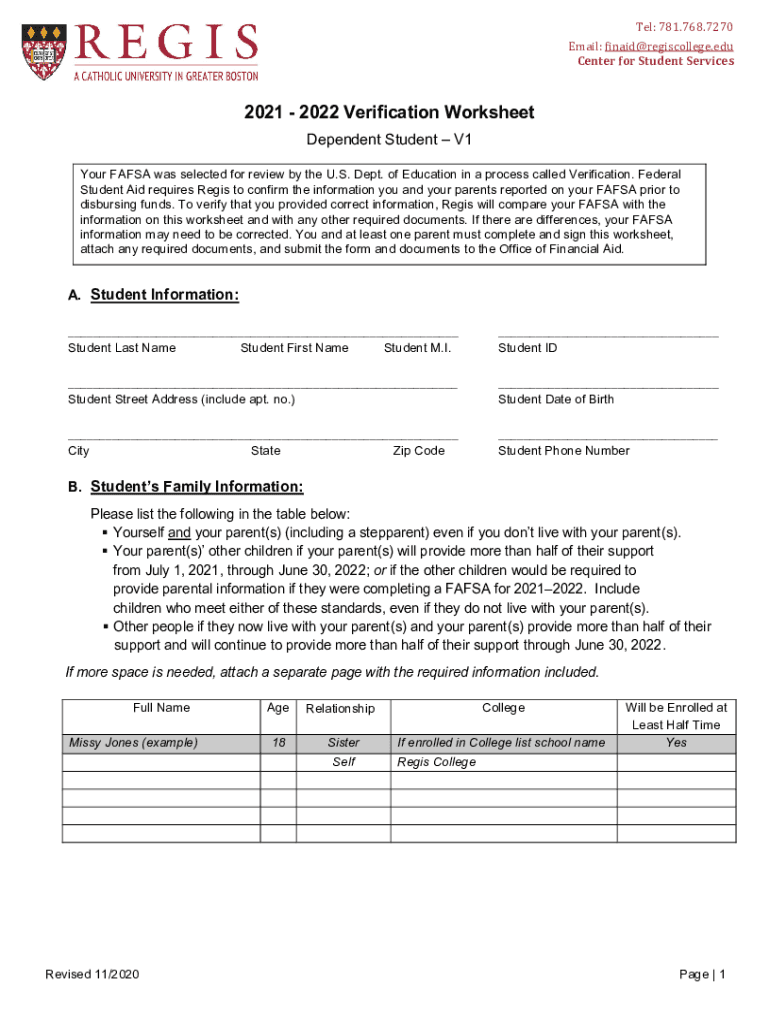 REGIS
A CATHOLIC UNIVERSITY IN GREATER BOSTON

Tel: 781.768.7270
Email: finaid@regiscollege.edu
Center for Student Services

2021 - 2022 Verification Worksheet

Dependent Student – V1

Your FAFSA was selected for review by the U.S. Dept. of Education in a process called Verification. Federal Student Aid requires Regis to confirm the information you and your parents reported on your FAFSA prior to disbursing funds. To verify that you provided correct information, Regis will compare your FAFSA with the information on this worksheet and with any other required documents. If there are differences, your FAFSA information may need to be corrected. You and at least one parent must complete and sign this worksheet, attach any required documents, and submit the form and documents to the Office of Financial Aid.

A. Student Information:

Student Last Name Student First Name Student M.I. Student ID

Student Street Address (include apt. no.) Student Date of Birth

City State Zip Code Student Phone Number

B. Student's Family Information:

Please list the following in the table below:
▪ Yourself and your parent(s) (including a stepparent) even if you don't live with your parent(s).
▪ Your parent(s)' other children if your parent(s) will provide more than half of their support from July 1, 2021, through June 30, 2022; or if the other children would be required to provide parental information if they were completing a FAFSA for 2021–2022. Include children who meet either of these standards, even if they do not live with your parent(s).
▪ Other people if they now live with your parent(s) and your parent(s) provide more than half of their support and will continue to provide more than half of their support through June 30, 2022.

If more space is needed, attach a separate page with the required information included.

| Full Name | Age | Relationship | College | Will be Enrolled at Least Half Time |
|---|---|---|---|---|
| Missy Jones (example) | 18 | Sister | If enrolled in College list school name | Yes |
| | | Self | Regis College | |
| | | | | |
| | | | | |
| | | | | |
| | | | | |

Revised 11/2020

Page | 1